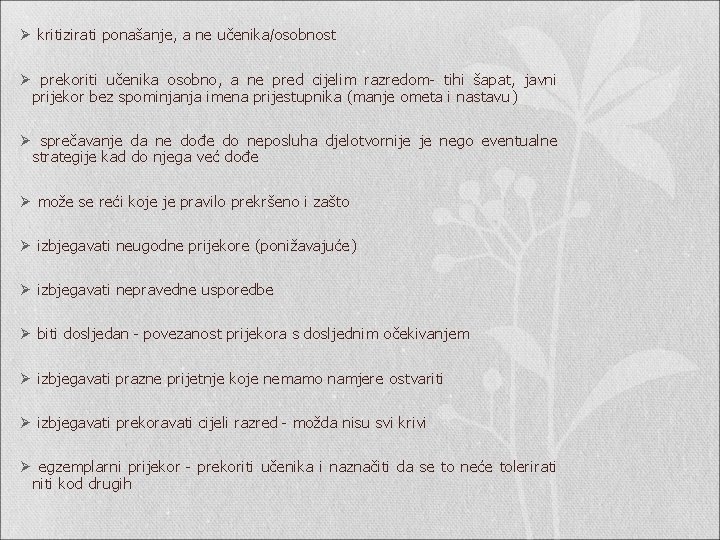 ➢ kritizirati ponašanje, a ne učenika/osobnost

➢ prekoriti učenika osobno, a ne pred cijelim razredom- tihi šapat, javni prijekor bez spominjanja imena prijestupnika (manje ometa i nastavu)

➢ sprečavanje da ne dođe do neposluha djelotvornije je nego eventualne strategije kad do njega već dođe

➢ može se reći koje je pravilo prekršeno i zašto

➢ izbjegavati neugodne prijekore (ponižavajuće)

➢ izbjegavati nepravedne usporedbe

➢ biti dosljedan - povezanost prijekora s dosljednim očekivanjem

➢ izbjegavati prazne prijetnje koje nemamo namjere ostvariti

➢ izbjegavati prekoravati cijeli razred - možda nisu svi krivi

➢ egzemplarni prijekor - prekoriti učenika i naznačiti da se to neće tolerirati niti kod drugih